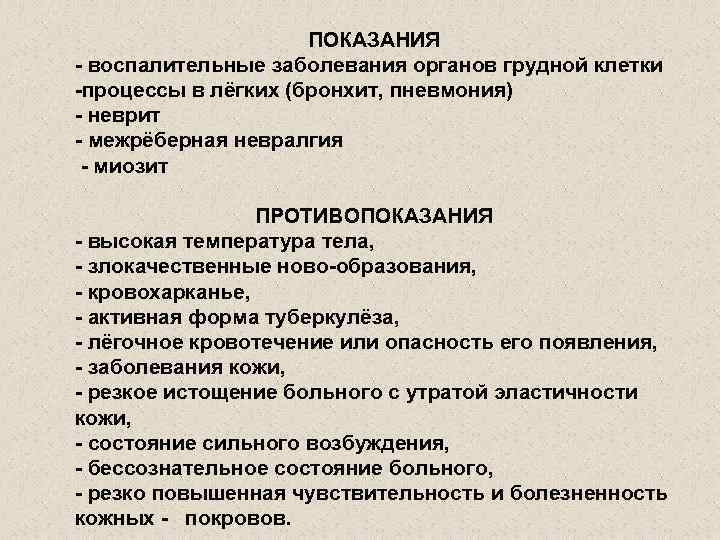 ПОКАЗАНИЯ
- воспалительные заболевания органов грудной клетки
-процессы в лёгких (бронхит, пневмония)
- неврит
- межрёберная невралгия
- миозит

ПРОТИВОПОКАЗАНИЯ
- высокая температура тела,
- злокачественные ново-образования,
- кровохарканье,
- активная форма туберкулёза,
- лёгочное кровотечение или опасность его появления,
- заболевания кожи,
- резкое истощение больного с утратой эластичности кожи,
- состояние сильного возбуждения,
- бессознательное состояние больного,
- резко повышенная чувствительность и болезненность кожных - покровов.